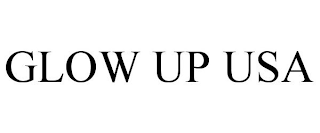 GLOW UP USA